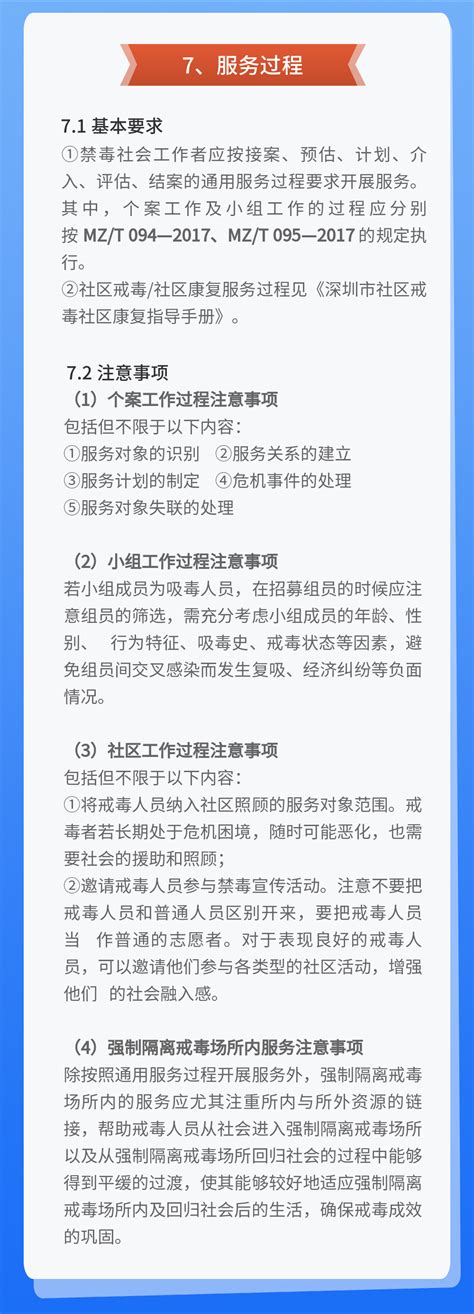 7、服务过程

7.1 基本要求
①禁毒社会工作者应按接案、预估、计划、介入、评估、结案的通用服务过程要求开展服务。其中，个案工作及小组工作的过程应分别按 MZ/T 094—2017、MZ/T 095—2017 的规定执行。
②社区戒毒/社区康复服务过程见《深圳市社区戒毒社区康复指导手册》。

7.2 注意事项
（1）个案工作过程注意事项
包括但不限于以下内容：
①服务对象的识别 ②服务关系的建立
③服务计划的制定 ④危机事件的处理
⑤服务对象失联的处理

（2）小组工作过程注意事项
若小组成员为吸毒人员，在招募组员的时候应注意组员的筛选，需充分考虑小组成员的年龄、性别、 行为特征、吸毒史、戒毒状态等因素，避免组员间交叉感染而发生复吸、经济纠纷等负面情况。

（3）社区工作过程注意事项
包括但不限于以下内容：
①将戒毒人员纳入社区照顾的服务对象范围。戒毒者若长期处于危机困境，随时可能恶化，也需要社会的援助和照顾；
②邀请戒毒人员参与禁毒宣传活动。注意不要把戒毒人员和普通人员区别开来，要把戒毒人员当 作普通的志愿者。对于表现良好的戒毒人员，可以邀请他们参与各类型的社区活动，增强他们 的社会融入感。

（4）强制隔离戒毒场所内服务注意事项
除按照通用服务过程开展服务外，强制隔离戒毒场所内的服务应尤其注重所内与所外资源的链接，帮助戒毒人员从社会进入强制隔离戒毒场所以及从强制隔离戒毒场所回归社会的过程中能够得到平缓的过渡，使其能够较好地适应强制隔离戒毒场所内及回归社会后的生活，确保戒毒成效的巩固。